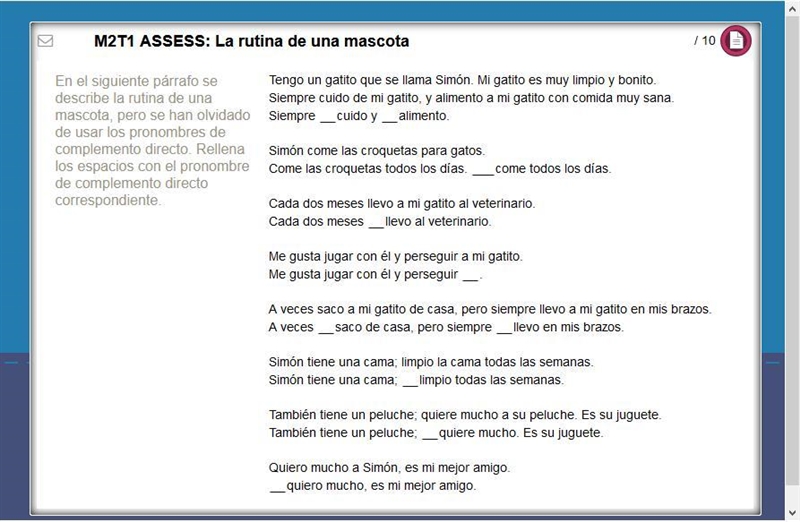 M2T1 ASSESS: La rutina de una mascota

/ 10

En el siguiente párrafo se describe la rutina de una mascota, pero se han olvidado de usar los pronombres de complemento directo. Rellena los espacios con el pronombre de complemento directo correspondiente.

Tengo un gatito que se llama Simón. Mi gatito es muy limpio y bonito.
Siempre cuido de mi gatito, y alimento a mi gatito con comida muy sana.
Siempre __cuido y __alimento.

Simón come las croquetas para gatos.
Come las croquetas todos los días. ___come todos los días.

Cada dos meses llevo a mi gatito al veterinario.
Cada dos meses __llevo al veterinario.

Me gusta jugar con él y perseguir a mi gatito.
Me gusta jugar con él y perseguir __.

A veces saco a mi gatito de casa, pero siempre llevo a mi gatito en mis brazos.
A veces __saco de casa, pero siempre __llevo en mis brazos.

Simón tiene una cama; limpio la cama todas las semanas.
Simón tiene una cama; __limpio todas las semanas.

También tiene un peluche; quiere mucho a su peluche. Es su juguete.
También tiene un peluche; __quiere mucho. Es su juguete.

Quiero mucho a Simón, es mi mejor amigo.
__quiero mucho, es mi mejor amigo.